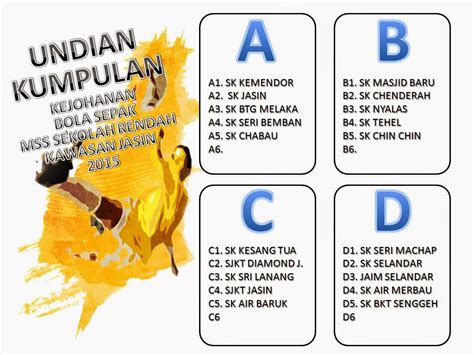 UNDIAN KUMPULAN

KEJOHANAN BOLA SEPAK MSS SEKOLAH RENDAH KAWASAN JASIN 2015

A

A1. SK KEMENDOR
A2. SK JASIN
A3. SK BTG MELAKA
A4. SK SERI BEMBAN
A5. SK CHABAU
A6.

B

B1. SK MASJID BARU
B2. SK CHENDERAH
B3. SK NYALAS
B4. SK TEHEL
B5. SK CHIN CHIN
B6.

C

C1. SK KESANG TUA
C2. SJKT DIAMOND J.
C3. SK SRI LANANG
C4. SJKT JASIN
C5. SK AIR BARUK
C6

D

D1. SK SERI MACHAP
D2. SK SELANDAR
D3. JAIM SELANDAR
D4. SK AIR MERBAU
D5. SK BKT SENGGEH
D6